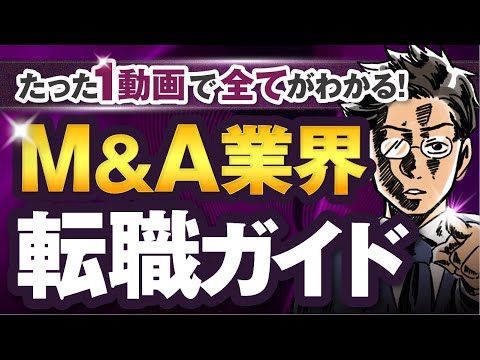 たった1動画で全てがわかる!

M&A業界

転職ガイド